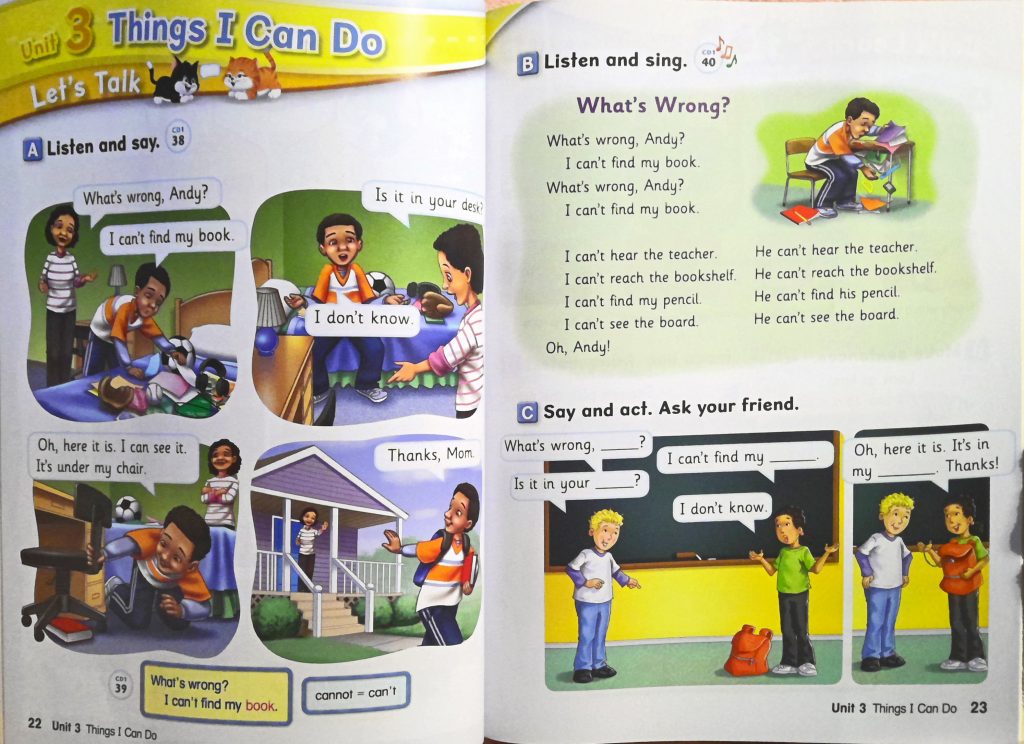 Unit 3 Things I Can Do

Let's Talk

A Listen and say. CD1 38

What's wrong, Andy?

I can't find my book.

Is it in your desk?

I don't know.

Oh, here it is. I can see it. It's under my chair.

Thanks, Mom.

CD1 39

What's wrong?
I can't find my book.

cannot = can't

22 Unit 3 Things I Can Do

B Listen and sing. CD1 40

What's Wrong?

What's wrong, Andy?
I can't find my book.
What's wrong, Andy?
I can't find my book.

I can't hear the teacher.
I can't reach the bookshelf.
I can't find my pencil.
I can't see the board.
Oh, Andy!

He can't hear the teacher.
He can't reach the bookshelf.
He can't find his pencil.
He can't see the board.

C Say and act. Ask your friend.

What's wrong, ____?

I can't find my ____.

Is it in your ____?

I don't know.

Oh, here it is. It's in my ____. Thanks!

Unit 3 Things I Can Do 23